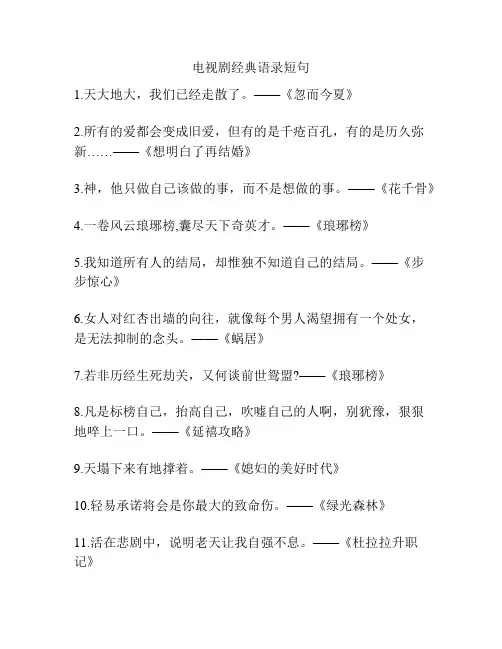 电视剧经典语录短句

1.天大地大，我们已经走散了。——《忽而今夏》

2.所有的爱都会变成旧爱，但有的是千疮百孔，有的是历久弥新……——《想明白了再结婚》

3.神，他只做自己该做的事，而不是想做的事。——《花千骨》

4.一卷风云琅琊榜,囊尽天下奇英才。——《琅琊榜》

5.我知道所有人的结局，却惟独不知道自己的结局。——《步步惊心》

6.女人对红杏出墙的向往，就像每个男人渴望拥有一个处女，是无法抑制的念头。——《蜗居》

7.若非历经生死劫关，又何谈前世鸳盟?——《琅琊榜》

8.凡是标榜自己，抬高自己，吹嘘自己的人啊，别犹豫，狠狠地啐上一口。——《延禧攻略》

9.天塌下来有地撑着。——《媳妇的美好时代》

10.轻易承诺将会是你最大的致命伤。——《绿光森林》

11.活在悲剧中，说明老天让我自强不息。——《杜拉拉升职记》